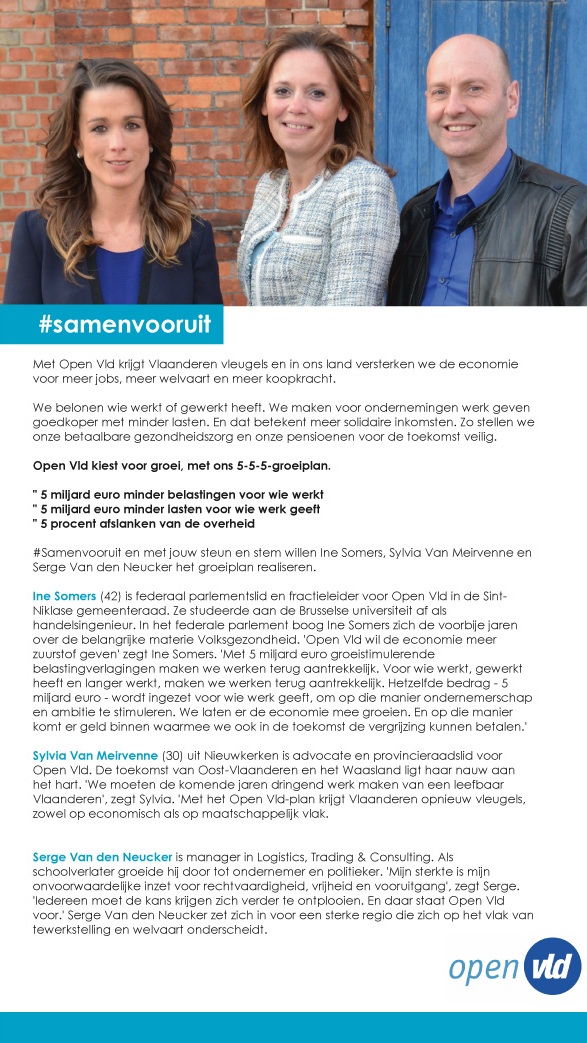 #samenvooruit

Met Open Vld krijgt Vlaanderen vleugels en in ons land versterken we de economie voor meer jobs, meer welvaart en meer koopkracht.

We belonen wie werkt of gewerkt heeft. We maken voor ondernemingen werk geven goedkoper met minder lasten. En dat betekent meer solidaire inkomsten. Zo stellen we onze betaalbare gezondheidszorg en onze pensioenen voor de toekomst veilig.

Open Vld kiest voor groei, met ons 5-5-5-groeiplan.

" 5 miljard euro minder belastingen voor wie werkt
" 5 miljard euro minder lasten voor wie werk geeft
" 5 procent afslanken van de overheid

#Samenvooruit en met jouw steun en stem willen Ine Somers, Sylvia Van Meirvenne en Serge Van den Neucker het groeiplan realiseren.

Ine Somers (42) is federaal parlementslid en fractieleider voor Open Vld in de Sint-Niklase gemeenteraad. Ze studeerde aan de Brusselse universiteit af als handelsingenieur. In het federale parlement boog Ine Somers zich de voorbije jaren over de belangrijke materie Volksgezondheid. 'Open Vld wil de economie meer zuurstof geven' zegt Ine Somers. 'Met 5 miljard euro groeistimulerende belastingverlagingen maken we werken terug aantrekkelijk. Voor wie werkt, gewerkt heeft en langer werkt, maken we werken terug aantrekkelijk. Hetzelfde bedrag - 5 miljard euro - wordt ingezet voor wie werk geeft, om op die manier ondernemerschap en ambitie te stimuleren. We laten er de economie mee groeien. En op die manier komt er geld binnen waarmee we ook in de toekomst de vergrijzing kunnen betalen.'

Sylvia Van Meirvenne (30) uit Nieuwkerken is advocate en provincieraadslid voor Open Vld. De toekomst van Oost-Vlaanderen en het Waasland ligt haar nauw aan het hart. 'We moeten de komende jaren dringend werk maken van een leefbaar Vlaanderen', zegt Sylvia. 'Met het Open Vld-plan krijgt Vlaanderen opnieuw vleugels, zowel op economisch als op maatschappelijk vlak.

Serge Van den Neucker is manager in Logistics, Trading & Consulting. Als schoolverlater groeide hij door tot ondernemer en politieker. 'Mijn sterkte is mijn onvoorwaardelijke inzet voor rechtvaardigheid, vrijheid en vooruitgang', zegt Serge. 'Iedereen moet de kans krijgen zich verder te ontplooien. En daar staat Open Vld voor.' Serge Van den Neucker zet zich in voor een sterke regio die zich op het vlak van tewerkstelling en welvaart onderscheidt.

open vld